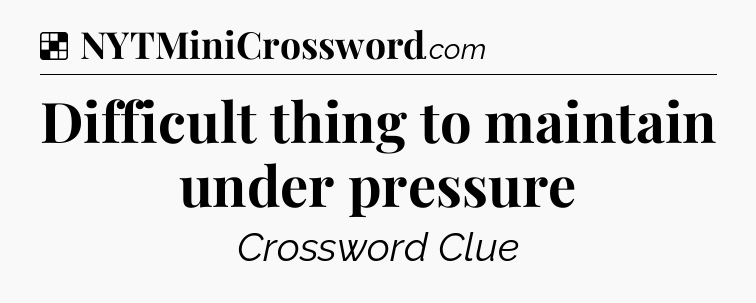 NYTMiniCrossword.com

Difficult thing to maintain under pressure

Crossword Clue